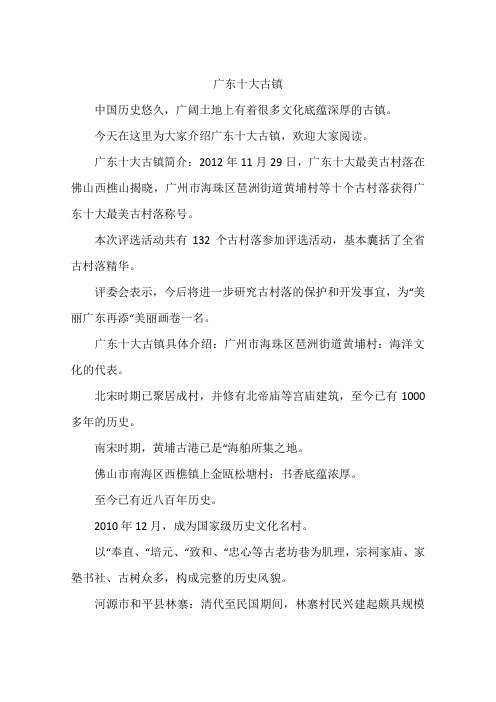 广东十大古镇

中国历史悠久，广阔土地上有着很多文化底蕴深厚的古镇。

今天在这里为大家介绍广东十大古镇，欢迎大家阅读。

广东十大古镇简介：2012 年 11 月 29 日，广东十大最美古村落在佛山西樵山揭晓，广州市海珠区琶洲街道黄埔村等十个古村落获得广东十大最美古村落称号。

本次评选活动共有 132 个古村落参加评选活动，基本囊括了全省古村落精华。

评委会表示，今后将进一步研究古村落的保护和开发事宜，为“美丽广东再添“美丽画卷一名。

广东十大古镇具体介绍：广州市海珠区琶洲街道黄埔村：海洋文化的代表。

北宋时期已聚居成村，并修有北帝庙等宫庙建筑，至今已有 1000 多年的历史。

南宋时期，黄埔古港已是“海舶所集之地。

佛山市南海区西樵镇上金瓯松塘村：书香底蕴浓厚。

至今已有近八百年历史。

2010 年 12 月，成为国家级历史文化名村。

以“奉直、“培元、“致和、“忠心等古老坊巷为肌理，宗祠家庙、家塾书社、古树众多，构成完整的历史风貌。

河源市和平县林寨：清代至民国期间，林寨村民兴建起颇具规模